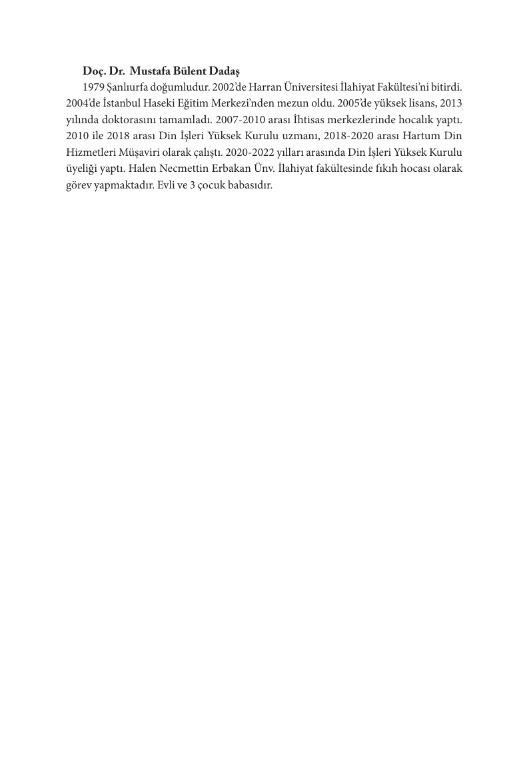 Doç. Dr. Mustafa Bülent Dadaş

1979 Şanlıurfa doğumludur. 2002'de Harran Üniversitesi İlahiyat Fakültesi'ni bitirdi. 2004'de İstanbul Haseki Eğitim Merkezi'nden mezun oldu. 2005'de yüksek lisans, 2013 yılında doktorasını tamamladı. 2007-2010 arası İhtisas merkezlerinde hocalık yaptı. 2010 ile 2018 arası Din İşleri Yüksek Kurulu uzmanı, 2018-2020 arası Hartum Din Hizmetleri Müşaviri olarak çalıştı. 2020-2022 yılları arasında Din İşleri Yüksek Kurulu üyeliği yaptı. Halen Necmettin Erbakan Ünv. İlahiyat fakültesinde fıkıh hocası olarak görev yapmaktadır. Evli ve 3 çocuk babasıdır.